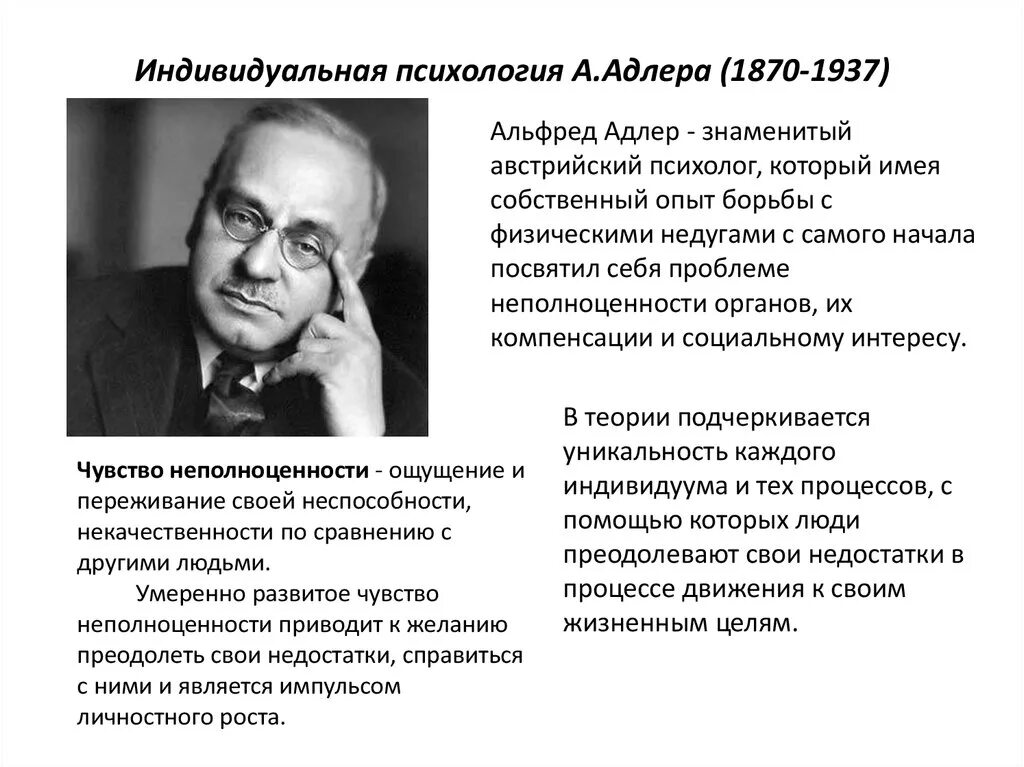 Индивидуальная психология А.Адлера (1870-1937)

Альфред Адлер - знаменитый австрийский психолог, который имея собственный опыт борьбы с физическими недугами с самого начала посвятил себя проблеме неполноценности органов, их компенсации и социальному интересу.

В теории подчеркивается уникальность каждого индивидуума и тех процессов, с помощью которых люди преодолевают свои недостатки в процессе движения к своим жизненным целям.

Чувство неполноценности - ощущение и переживание своей неспособности, некачественности по сравнению с другими людьми.

Умеренно развитое чувство неполноценности приводит к желанию преодолеть свои недостатки, справиться с ними и является импульсом личностного роста.